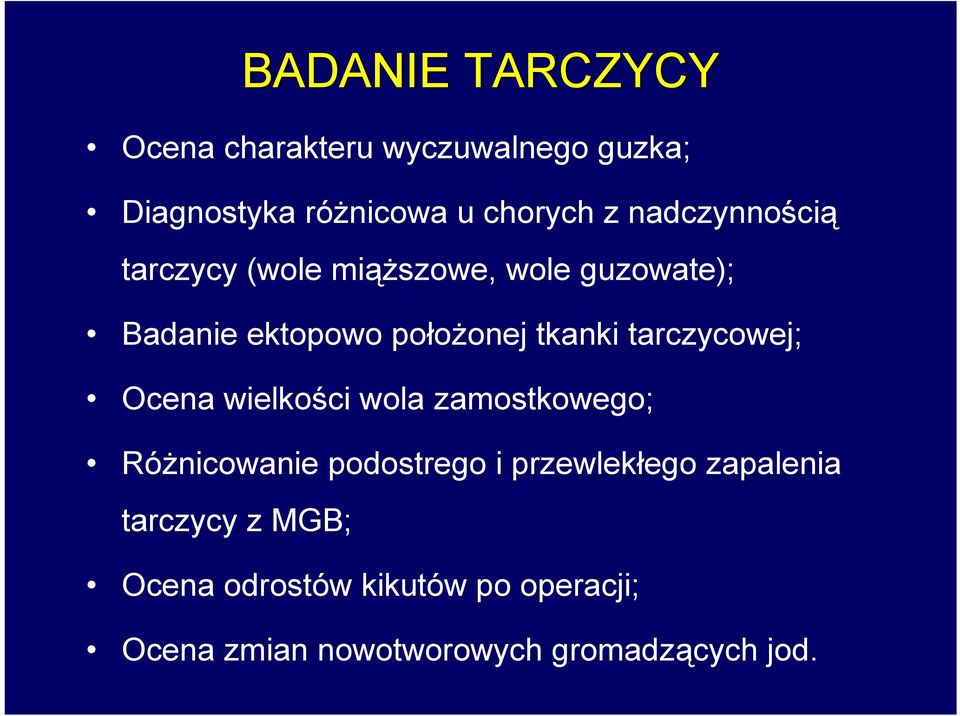 BADANIE TARCZYCY

• Ocena charakteru wyczuwalnego guzka;

• Diagnostyka różnicowa u chorych z nadczynnością tarczycy (wole miąższowe, wole guzowate);

• Badanie ektopowo położonej tkanki tarczycowej;

• Ocena wielkości wola zamostkowego;

• Różnicowanie podostrego i przewlekłego zapalenia tarczycy z MGB;

• Ocena odrostów kikutów po operacji;

• Ocena zmian nowotworowych gromadzących jod.